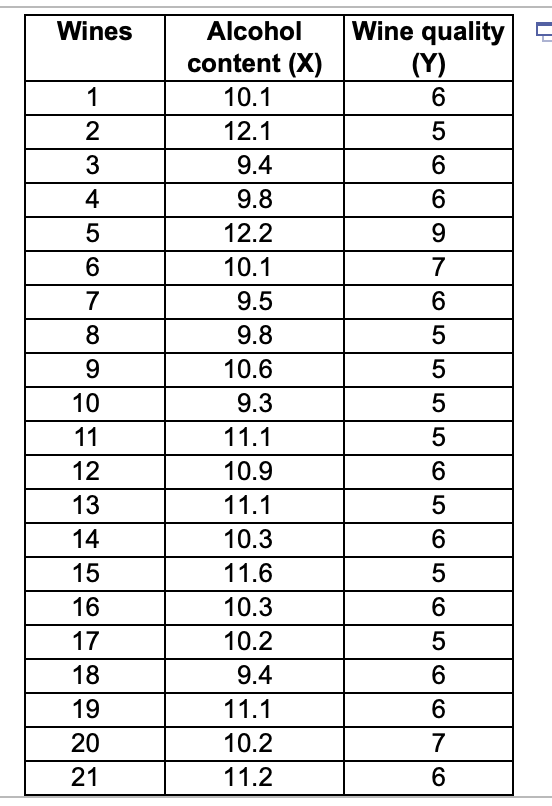 | Wines | Alcohol content (X) | Wine quality (Y) |
|---|---|---|
| 1 | 10.1 | 6 |
| 2 | 12.1 | 5 |
| 3 | 9.4 | 6 |
| 4 | 9.8 | 6 |
| 5 | 12.2 | 9 |
| 6 | 10.1 | 7 |
| 7 | 9.5 | 6 |
| 8 | 9.8 | 5 |
| 9 | 10.6 | 5 |
| 10 | 9.3 | 5 |
| 11 | 11.1 | 5 |
| 12 | 10.9 | 6 |
| 13 | 11.1 | 5 |
| 14 | 10.3 | 6 |
| 15 | 11.6 | 5 |
| 16 | 10.3 | 6 |
| 17 | 10.2 | 5 |
| 18 | 9.4 | 6 |
| 19 | 11.1 | 6 |
| 20 | 10.2 | 7 |
| 21 | 11.2 | 6 |